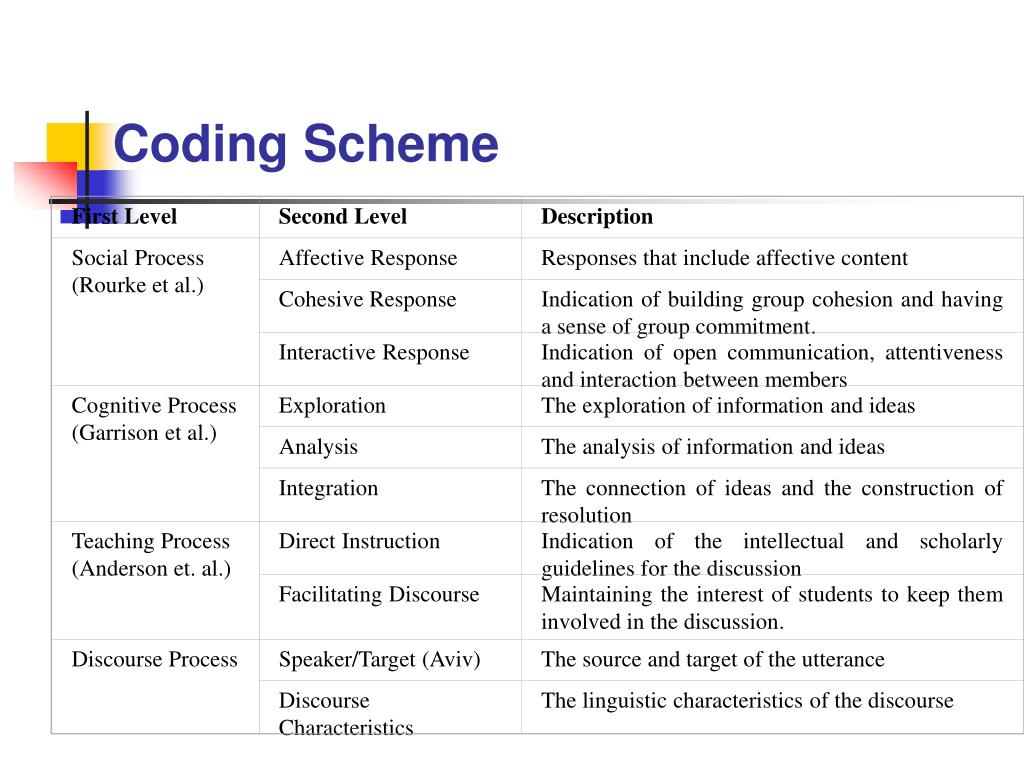 Coding Scheme

| First Level | Second Level | Description |
|---|---|---|
| Social Process (Rourke et al.) | Affective Response | Responses that include affective content |
| | Cohesive Response | Indication of building group cohesion and having a sense of group commitment. |
| | Interactive Response | Indication of open communication, attentiveness and interaction between members |
| Cognitive Process (Garrison et al.) | Exploration | The exploration of information and ideas |
| | Analysis | The analysis of information and ideas |
| | Integration | The connection of ideas and the construction of resolution |
| Teaching Process (Anderson et. al.) | Direct Instruction | Indication of the intellectual and scholarly guidelines for the discussion |
| | Facilitating Discourse | Maintaining the interest of students to keep them involved in the discussion. |
| Discourse Process | Speaker/Target (Aviv) | The source and target of the utterance |
| | Discourse Characteristics | The linguistic characteristics of the discourse |